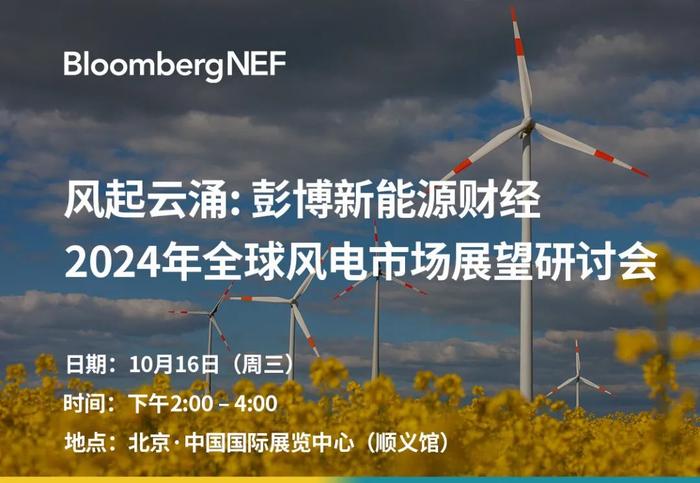 BloombergNEF

风起云涌: 彭博新能源财经
2024年全球风电市场展望研讨会

日期：10月16日（周三）
时间：下午2:00 – 4:00
地点：北京·中国国际展览中心（顺义馆）